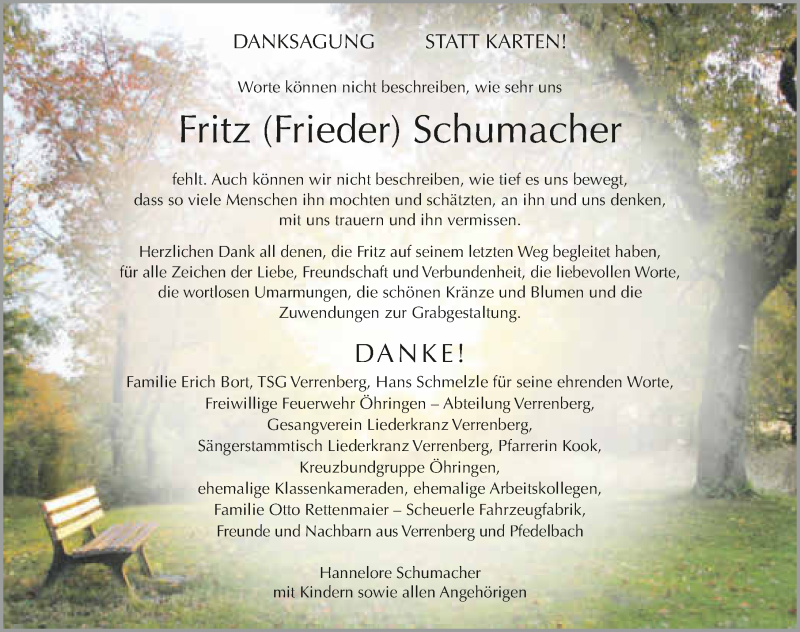 DANKSAGUNG STATT KARTEN!

Worte können nicht beschreiben, wie sehr uns

Fritz (Frieder) Schumacher

fehlt. Auch können wir nicht beschreiben, wie tief es uns bewegt, dass so viele Menschen ihn mochten und schätzten, an ihn und uns denken, mit uns trauern und ihn vermissen.

Herzlichen Dank all denen, die Fritz auf seinem letzten Weg begleitet haben, für alle Zeichen der Liebe, Freundschaft und Verbundenheit, die liebevollen Worte, die wortlosen Umarmungen, die schönen Kränze und Blumen und die Zuwendungen zur Grabgestaltung.

DANKE!

Familie Erich Bort, TSG Verrenberg, Hans Schmelzle für seine ehrenden Worte, Freiwillige Feuerwehr Öhringen – Abteilung Verrenberg, Gesangverein Liederkranz Verrenberg, Sängerstammtisch Liederkranz Verrenberg, Pfarrerin Kook, Kreuzbundgruppe Öhringen, ehemalige Klassenkameraden, ehemalige Arbeitskollegen, Familie Otto Rettenmaier – Scheuerle Fahrzeugfabrik, Freunde und Nachbarn aus Verrenberg und Pfedelbach

Hannelore Schumacher
mit Kindern sowie allen Angehörigen